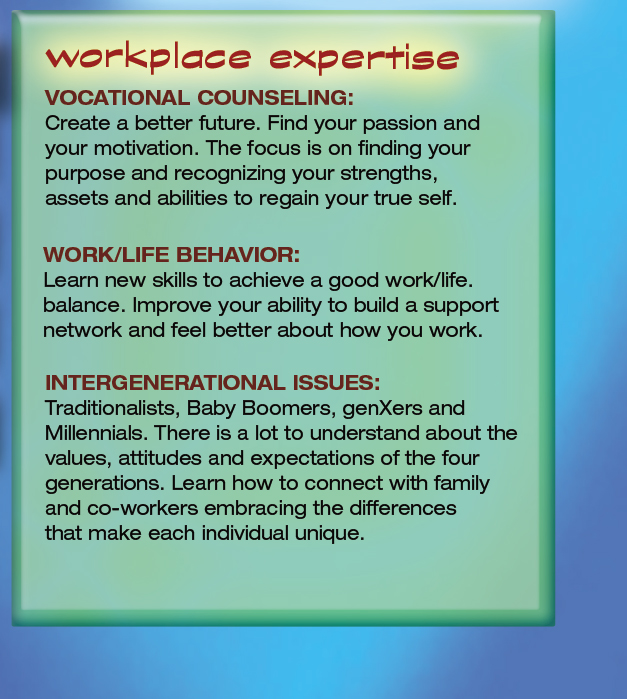 workplace expertise

VOCATIONAL COUNSELING:
Create a better future. Find your passion and your motivation. The focus is on finding your purpose and recognizing your strengths, assets and abilities to regain your true self.

WORK/LIFE BEHAVIOR:
Learn new skills to achieve a good work/life. balance. Improve your ability to build a support network and feel better about how you work.

INTERGENERATIONAL ISSUES:
Traditionalists, Baby Boomers, genXers and Millennials. There is a lot to understand about the values, attitudes and expectations of the four generations. Learn how to connect with family and co-workers embracing the differences that make each individual unique.